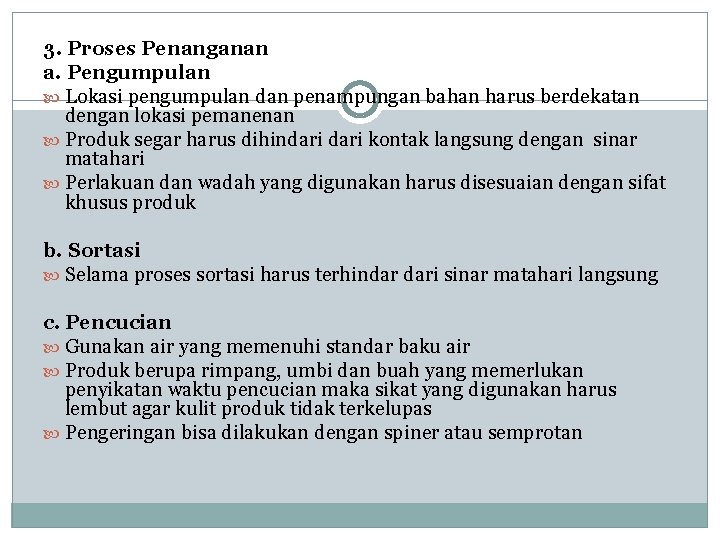 3. Proses Penanganan
a. Pengumpulan
Lokasi pengumpulan dan penampungan bahan harus berdekatan dengan lokasi pemanenan
Produk segar harus dihindari dari kontak langsung dengan sinar matahari
Perlakuan dan wadah yang digunakan harus disesuaian dengan sifat khusus produk

b. Sortasi
Selama proses sortasi harus terhindar dari sinar matahari langsung

c. Pencucian
Gunakan air yang memenuhi standar baku air
Produk berupa rimpang, umbi dan buah yang memerlukan penyikatan waktu pencucian maka sikat yang digunakan harus lembut agar kulit produk tidak terkelupas
Pengeringan bisa dilakukan dengan spiner atau semprotan